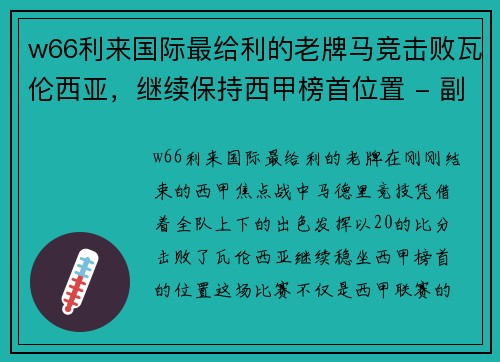 w66利来国际最给利的老牌马竞击败瓦伦西亚，继续保持西甲榜首位置 - 副

w66利来国际最给利的老牌在刚刚结束的西甲焦点战中马德里竞技凭借着全队上下的出色发挥以20的比分击败了瓦伦西亚继续稳坐西甲榜首的位置这场比赛不仅是西甲联赛的